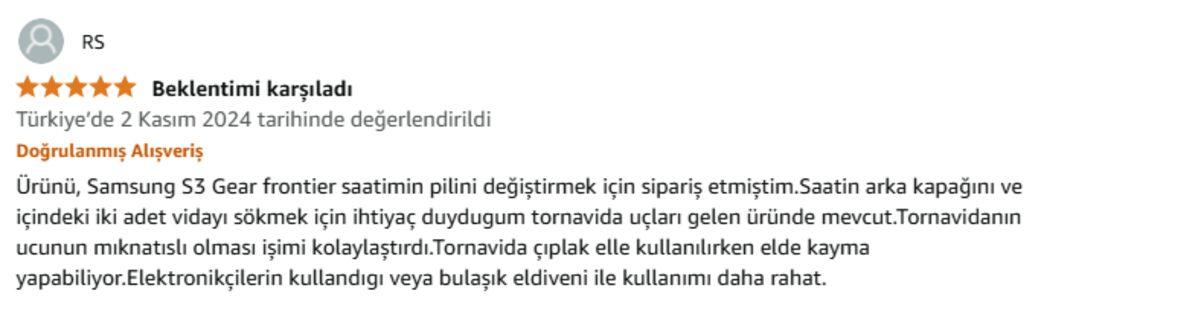 RS

Beklentimi karşıladı

Türkiye'de 2 Kasım 2024 tarihinde değerlendirildi

Doğrulanmış Alışveriş

Ürünü, Samsung S3 Gear frontier saatimin pilini değiştirmek için sipariş etmiştim.Saatin arka kapağını ve içindeki iki adet vidayı sökmek için ihtiyaç duydugum tornavida uçları gelen üründe mevcut.Tornavidanın ucunun mıknatıslı olması işimi kolaylaştırdı.Tornavida çıplak elle kullanılırken elde kayma yapabiliyor.Elektronikçilerin kullandıgı veya bulaşık eldiveni ile kullanımı daha rahat.